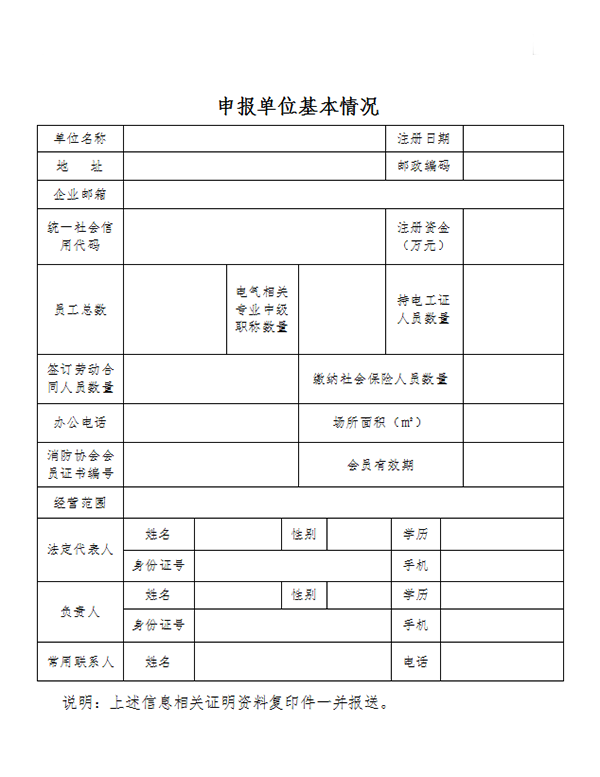 申报单位基本情况

| 单位名称 | | | | 注册日期 | |
|---|---|---|---|---|---|
| 地　址 | | | | 邮政编码 | |
| 企业邮箱 | | | | | |
| 统一社会信用代码 | | | | 注册资金（万元） | |
| 员工总数 | | 电气相关专业中级职称数量 | | 持电工证人员数量 | |
| 签订劳动合同人员数量 | | | 缴纳社会保险人员数量 | | |
| 办公电话 | | | 场所面积（m²） | | |
| 消防协会会员证书编号 | | | 会员有效期 | | |
| 经营范围 | | | | | |

| 法定代表人 | 姓名 | | 性别 | | 学历 | |
|---|---|---|---|---|---|---|
| | 身份证号 | | | | 手机 | |
| 负责人 | 姓名 | | 性别 | | 学历 | |
| | 身份证号 | | | | 手机 | |
| 常用联系人 | 姓名 | | | | 电话 | |

说明：上述信息相关证明资料复印件一并报送。